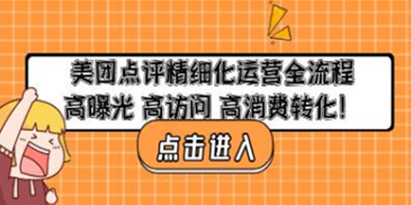 美团点评精细化运营全流程
高曝光 高访问 高消费转化!

点击进入